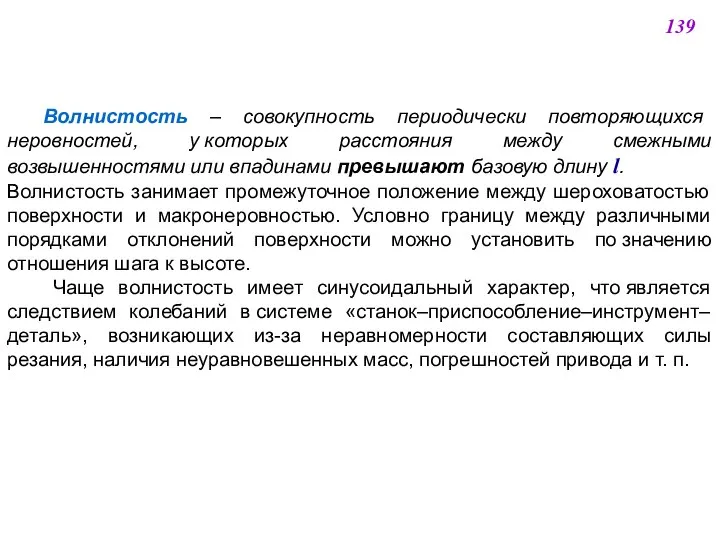 139

Волнистость – совокупность периодически повторяющихся неровностей, у которых расстояния между смежными возвышенностями или впадинами превышают базовую длину $l$.
Волнистость занимает промежуточное положение между шероховатостью поверхности и макронеровностью. Условно границу между различными порядками отклонений поверхности можно установить по значению отношения шага к высоте.

Чаще волнистость имеет синусоидальный характер, что является следствием колебаний в системе «станок–приспособление–инструмент–деталь», возникающих из-за неравномерности составляющих силы резания, наличия неуравновешенных масс, погрешностей привода и т. п.